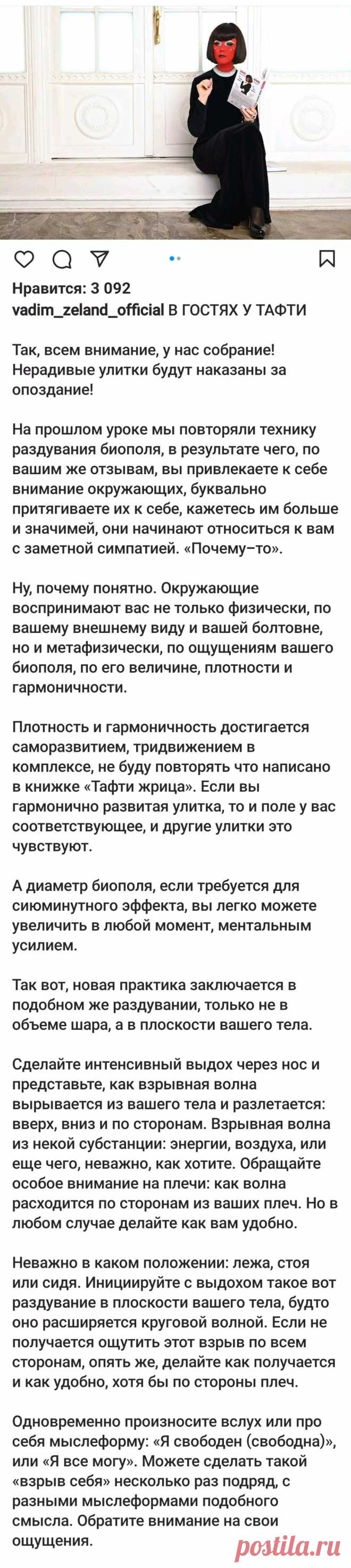 Нравится: 3 092
vadim_zeland_official В ГОСТЯХ У ТАФТИ

Так, всем внимание, у нас собрание! Нерадивые улитки будут наказаны за опоздание!

На прошлом уроке мы повторяли технику раздувания биополя, в результате чего, по вашим же отзывам, вы привлекаете к себе внимание окружающих, буквально притягиваете их к себе, кажетесь им больше и значимей, они начинают относиться к вам с заметной симпатией. «Почему–то».

Ну, почему понятно. Окружающие воспринимают вас не только физически, по вашему внешнему виду и вашей болтовне, но и метафизически, по ощущениям вашего биополя, по его величине, плотности и гармоничности.

Плотность и гармоничность достигается саморазвитием, тридвижением в комплексе, не буду повторять что написано в книжке «Тафти жрица». Если вы гармонично развитая улитка, то и поле у вас соответствующее, и другие улитки это чувствуют.

А диаметр биополя, если требуется для сиюминутного эффекта, вы легко можете увеличить в любой момент, ментальным усилием.

Так вот, новая практика заключается в подобном же раздувании, только не в объеме шара, а в плоскости вашего тела.

Сделайте интенсивный выдох через нос и представьте, как взрывная волна вырывается из вашего тела и разлетается: вверх, вниз и по сторонам. Взрывная волна из некой субстанции: энергии, воздуха, или еще чего, неважно, как хотите. Обращайте особое внимание на плечи: как волна расходится по сторонам из ваших плеч. Но в любом случае делайте как вам удобно.

Неважно в каком положении: лежа, стоя или сидя. Инициируйте с выдохом такое вот раздувание в плоскости вашего тела, будто оно расширяется круговой волной. Если не получается ощутить этот взрыв по всем сторонам, опять же, делайте как получается и как удобно, хотя бы по стороны плеч.

Одновременно произносите вслух или про себя мыслеформу: «Я свободен (свободна)», или «Я все могу». Можете сделать такой «взрыв себя» несколько раз подряд, с разными мыслеформами подобного смысла. Обратите внимание на свои ощущения.

postila.ru